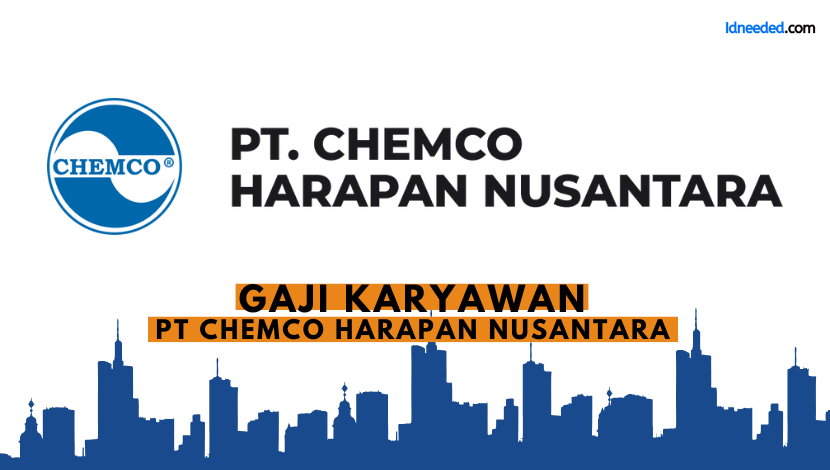 Idneeded.com

CHEMCO®

PT. CHEMCO HARAPAN NUSANTARA

GAJI KARYAWAN
PT CHEMCO HARAPAN NUSANTARA